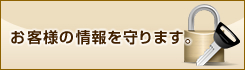 お客様の情報を守ります。